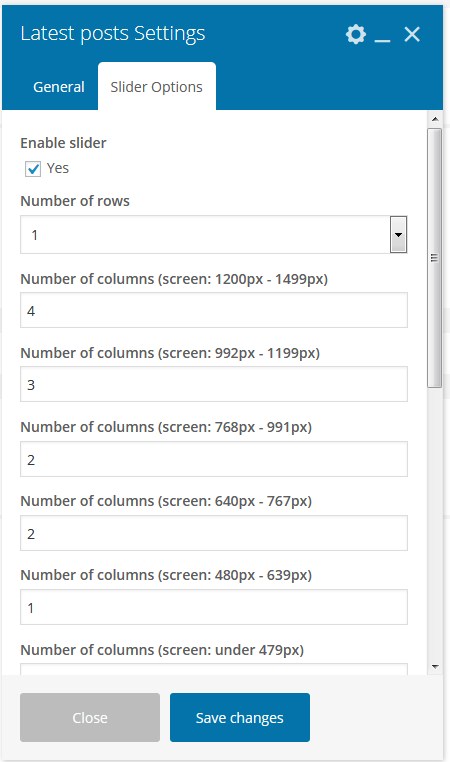 Latest posts Settings

General

Slider Options

Enable slider

Yes

Number of rows

1

Number of columns (screen: 1200px - 1499px)

4

Number of columns (screen: 992px - 1199px)

3

Number of columns (screen: 768px - 991px)

2

Number of columns (screen: 640px - 767px)

2

Number of columns (screen: 480px - 639px)

1

Number of columns (screen: under 479px)

Close

Save changes